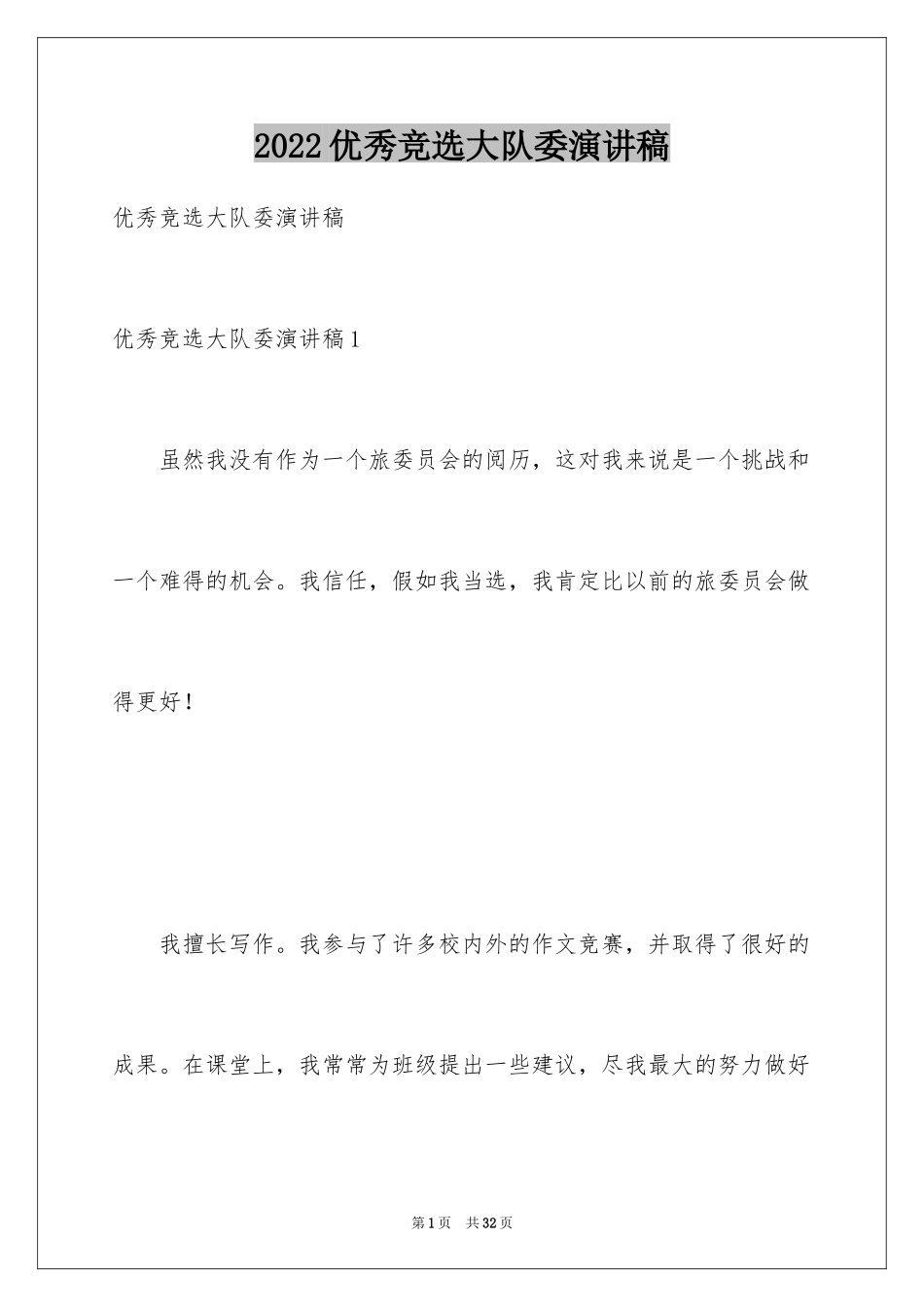 2022优秀竞选大队委演讲稿

优秀竞选大队委演讲稿

优秀竞选大队委演讲稿1

虽然我没有作为一个旅委员会的阅历，这对我来说是一个挑战和一个难得的机会。我信任，假如我当选，我肯定比以前的旅委员会做得更好！

我擅长写作。我参与了许多校内外的作文竞赛，并取得了很好的成果。在课堂上，我常常为班级提出一些建议，尽我最大的努力做好

第1页　共32页